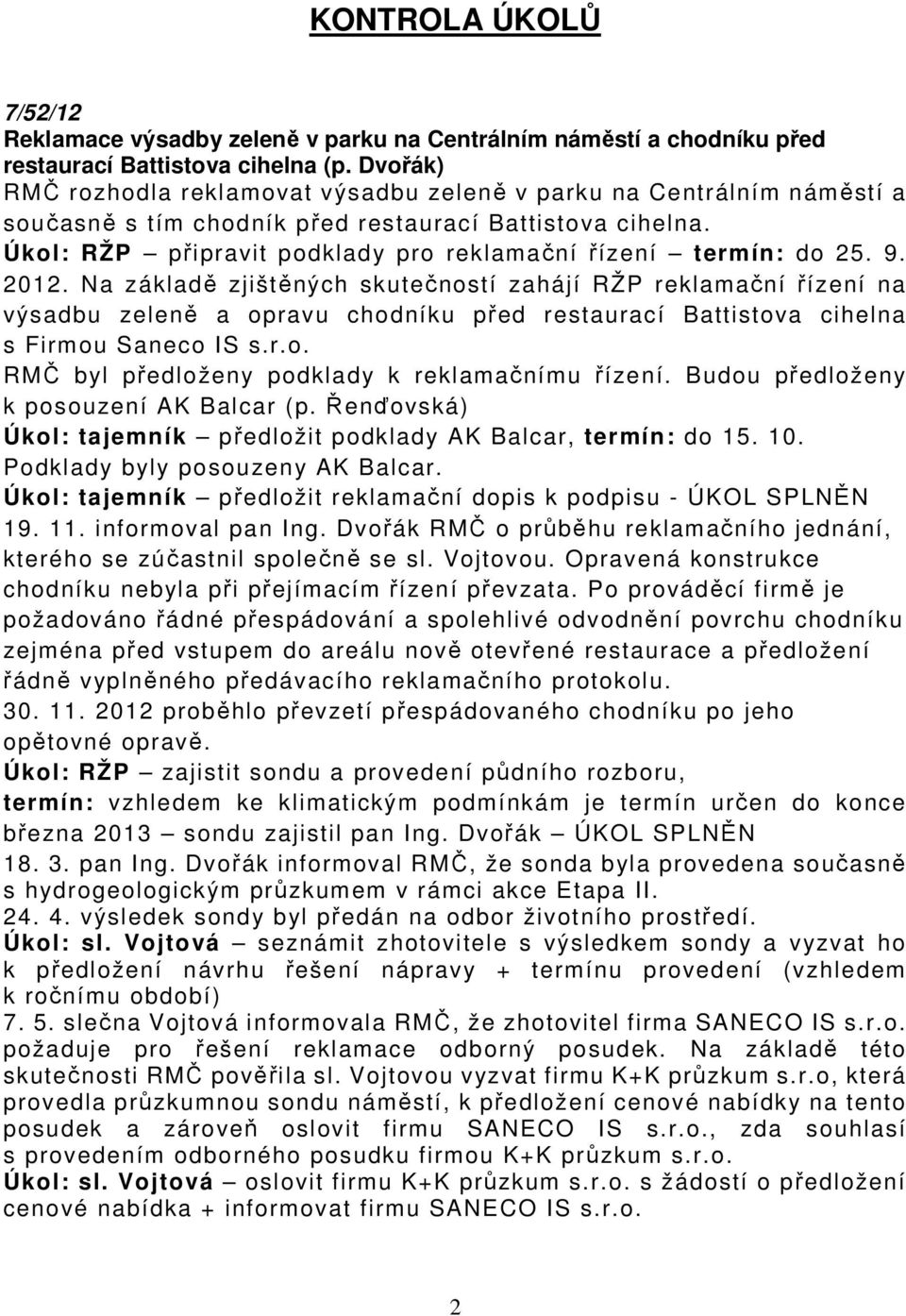 KONTROLA ÚKOLŮ

7/52/12
Reklamace výsadby zeleně v parku na Centrálním náměstí a chodníku před restaurací Battistova cihelna (p. Dvořák)
RMČ rozhodla reklamovat výsadbu zeleně v parku na Centrálním náměstí a současně s tím chodník před restaurací Battistova cihelna.
Úkol: RŽP – připravit podklady pro reklamační řízení – termín: do 25. 9. 2012. Na základě zjištěných skutečností zahájí RŽP reklamační řízení na výsadbu zeleně a opravu chodníku před restaurací Battistova cihelna s Firmou Saneco IS s.r.o.
RMČ byl předloženy podklady k reklamačnímu řízení. Budou předloženy k posouzení AK Balcar (p. Řenďovská)
Úkol: tajemník – předložit podklady AK Balcar, termín: do 15. 10.
Podklady byly posouzeny AK Balcar.
Úkol: tajemník – předložit reklamační dopis k podpisu - ÚKOL SPLNĚN
19. 11. informoval pan Ing. Dvořák RMČ o průběhu reklamačního jednání, kterého se zúčastnil společně se sl. Vojtovou. Opravená konstrukce chodníku nebyla při přejímacím řízení převzata. Po prováděcí firmě je požadováno řádné přespádování a spolehlivé odvodnění povrchu chodníku zejména před vstupem do areálu nově otevřené restaurace a předložení řádně vyplněného předávacího reklamačního protokolu.
30. 11. 2012 proběhlo převzetí přespádovaného chodníku po jeho opětovné opravě.
Úkol: RŽP – zajistit sondu a provedení půdního rozboru,
termín: vzhledem ke klimatickým podmínkám je termín určen do konce března 2013 – sondu zajistil pan Ing. Dvořák – ÚKOL SPLNĚN
18. 3. pan Ing. Dvořák informoval RMČ, že sonda byla provedena současně s hydrogeologickým průzkumem v rámci akce Etapa II.
24. 4. výsledek sondy byl předán na odbor životního prostředí.
Úkol: sl. Vojtová – seznámit zhotovitele s výsledkem sondy a vyzvat ho k předložení návrhu řešení nápravy + termínu provedení (vzhledem k ročnímu období)
7. 5. slečna Vojtová informovala RMČ, že zhotovitel firma SANECO IS s.r.o. požaduje pro řešení reklamace odborný posudek. Na základě této skutečnosti RMČ pověřila sl. Vojtovou vyzvat firmu K+K průzkum s.r.o, která provedla průzkumnou sondu náměstí, k předložení cenové nabídky na tento posudek a zároveň oslovit firmu SANECO IS s.r.o., zda souhlasí s provedením odborného posudku firmou K+K průzkum s.r.o.
Úkol: sl. Vojtová – oslovit firmu K+K průzkum s.r.o. s žádostí o předložení cenové nabídka + informovat firmu SANECO IS s.r.o.

2